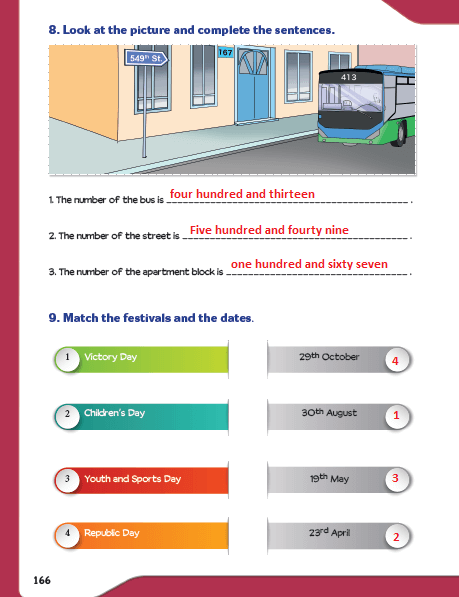 8. Look at the picture and complete the sentences.

549$^{th}$ St.

167

413

1. The number of the bus is four hundred and thirteen .

2. The number of the street is Five hundred and fourty nine .

3. The number of the apartment block is one hundred and sixty seven .

9. Match the festivals and the dates.

1 Victory Day

2 Children's Day

3 Youth and Sports Day

4 Republic Day

29$^{th}$ October 4

30$^{th}$ August 1

19$^{th}$ May 3

23$^{rd}$ April 2

166